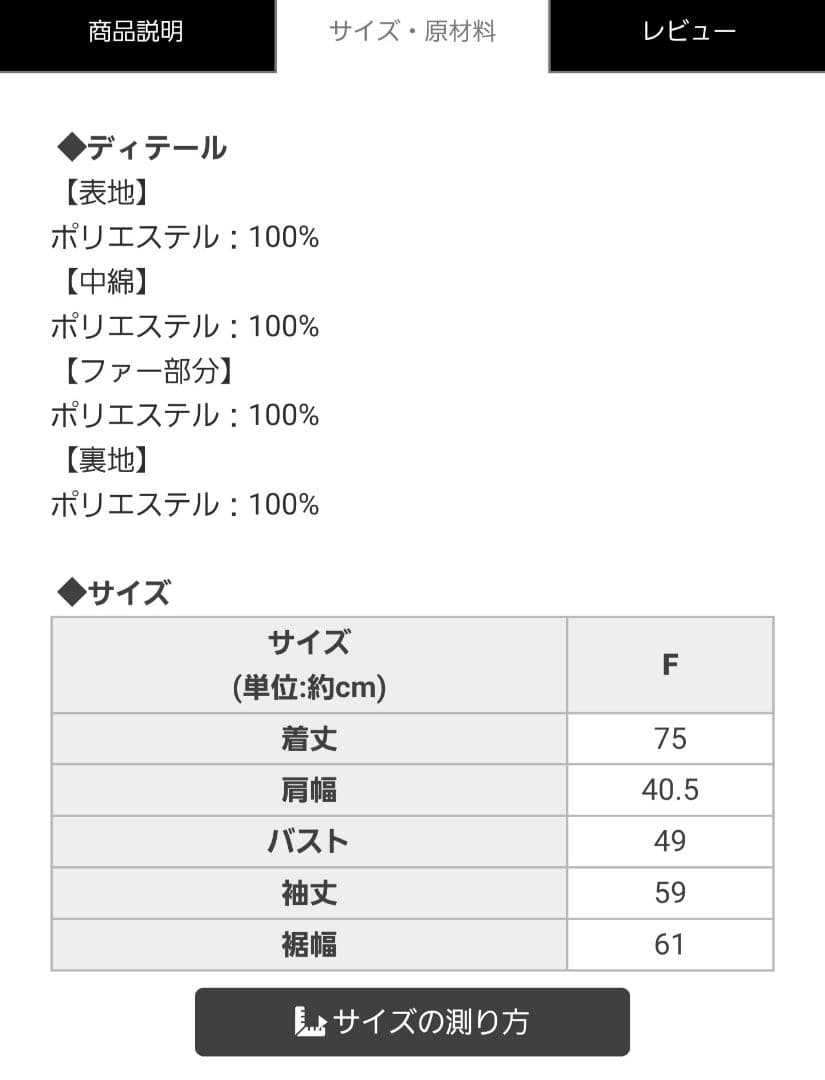 商品説明　サイズ・原材料　レビュー

◆ディテール
【表地】
ポリエステル：100%
【中綿】
ポリエステル：100%
【ファー部分】
ポリエステル：100%
【裏地】
ポリエステル：100%

◆サイズ

| サイズ (単位:約cm) | F |
|---|---|
| 着丈 | 75 |
| 肩幅 | 40.5 |
| バスト | 49 |
| 袖丈 | 59 |
| 裾幅 | 61 |

サイズの測り方